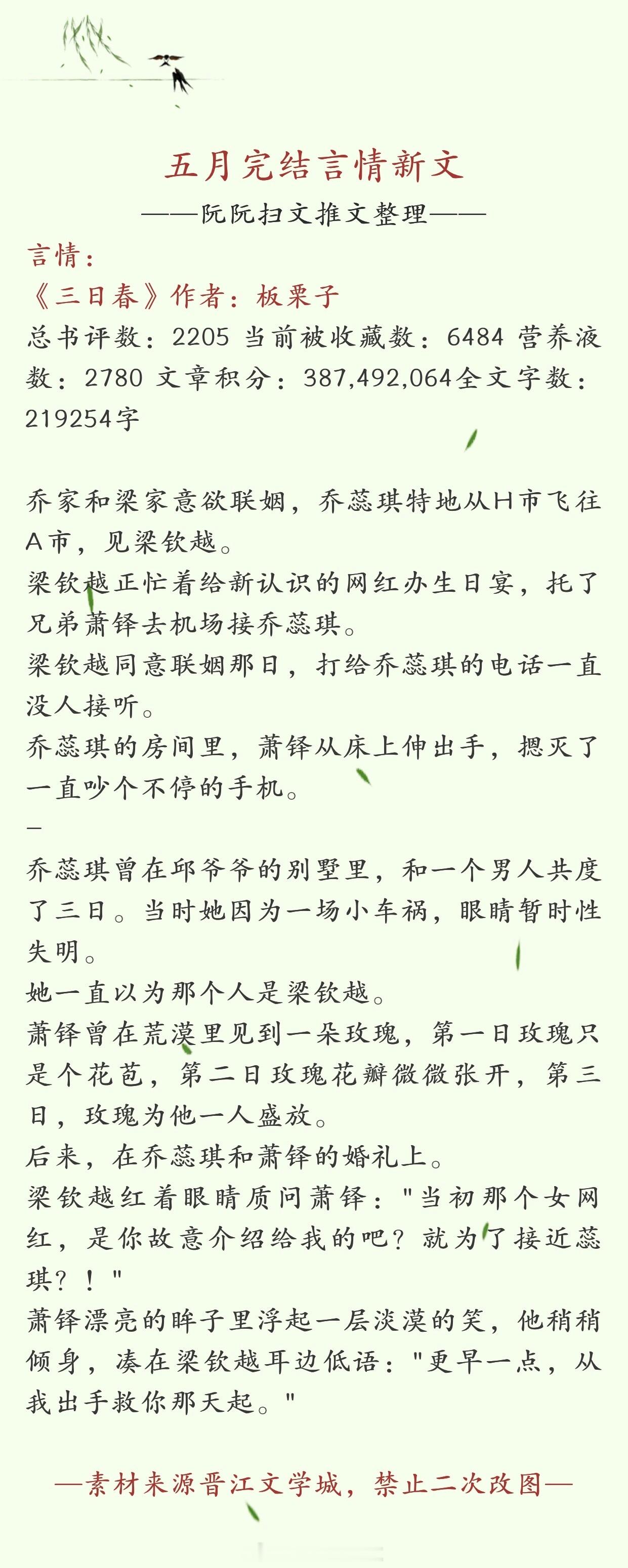 五月完结言情新文

——阮阮扫文推文整理——

言情：

《三日春》作者：板栗子

总书评数：2205 当前被收藏数：6484 营养液数：2780 文章积分：387,492,064全文字数：219254字

乔家和梁家意欲联姻，乔蕊琪特地从H市飞往A市，见梁钦越。

梁钦越正忙着给新认识的网红办生日宴，托了兄弟萧铎去机场接乔蕊琪。

梁钦越同意联姻那日，打给乔蕊琪的电话一直没人接听。

乔蕊琪的房间里，萧铎从床上伸出手，摁灭了一直吵个不停的手机。

–

乔蕊琪曾在邱爷爷的别墅里，和一个男人共度了三日。当时她因为一场小车祸，眼睛暂时性失明。

她一直以为那个人是梁钦越。

萧铎曾在荒漠里见到一朵玫瑰，第一日玫瑰只是个花苞，第二日玫瑰花瓣微微张开，第三日，玫瑰为他一人盛放。

后来，在乔蕊琪和萧铎的婚礼上。

梁钦越红着眼睛质问萧铎："当初那个女网红，是你故意介绍给我的吧？就为了接近蕊琪？！"

萧铎漂亮的眸子里浮起一层淡漠的笑，他稍稍倾身，凑在梁钦越耳边低语："更早一点，从我出手救你那天起。"

—素材来源晋江文学城，禁止二次改图—